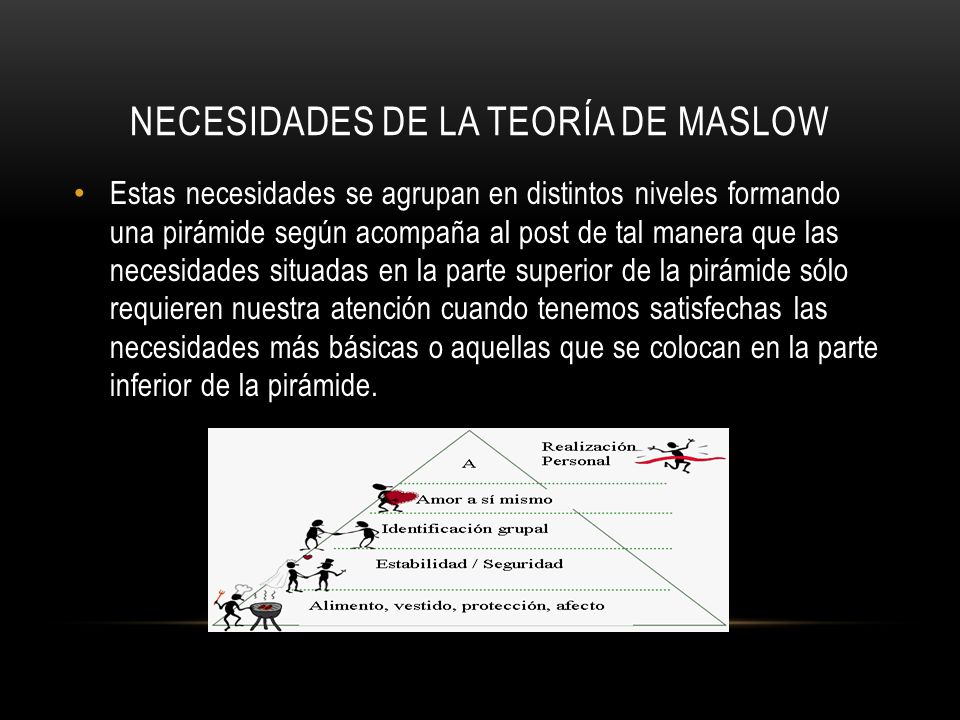 NECESIDADES DE LA TEORÍA DE MASLOW

• Estas necesidades se agrupan en distintos niveles formando una pirámide según acompaña al post de tal manera que las necesidades situadas en la parte superior de la pirámide sólo requieren nuestra atención cuando tenemos satisfechas las necesidades más básicas o aquellas que se colocan en la parte inferior de la pirámide.

A
Realización Personal
Amor a sí mismo
Identificación grupal
Estabilidad / Seguridad
Alimento, vestido, protección, afecto